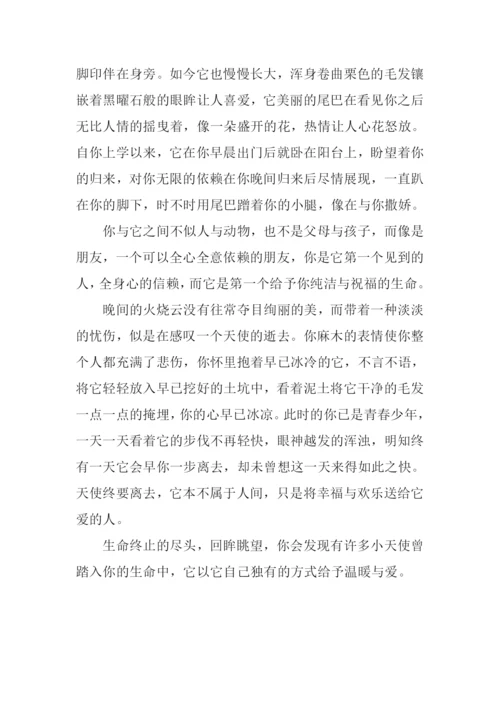 脚印伴在身旁。如今它也慢慢长大，浑身卷曲栗色的毛发镶嵌着黑曜石般的眼眸让人喜爱，它美丽的尾巴在看见你之后无比人情的摇曳着，像一朵盛开的花，热情让人心花怒放。自你上学以来，它在你早晨出门后就卧在阳台上，盼望着你的归来，对你无限的依赖在你晚间归来后尽情展现，一直趴在你的脚下，时不时用尾巴蹭着你的小腿，像在与你撒娇。

你与它之间不似人与动物，也不是父母与孩子，而像是朋友，一个可以全心全意依赖的朋友，你是它第一个见到的人，全身心的信赖，而它是第一个给予你纯洁与祝福的生命。

晚间的火烧云没有往常夺目绚丽的美，而带着一种淡淡的忧伤，似是在感叹一个天使的逝去。你麻木的表情使你整个人都充满了悲伤，你怀里抱着早已冰冷的它，不言不语，将它轻轻放入早已挖好的土坑中，看着泥土将它干净的毛发一点一点的掩埋，你的心早已冰凉。此时的你已是青春少年，一天一天看着它的步伐不再轻快，眼神越发的浑浊，明知终有一天它会早你一步离去，却未曾想这一天来得如此之快。天使终要离去，它本不属于人间，只是将幸福与欢乐送给它爱的人。

生命终止的尽头，回眸眺望，你会发现有许多小天使曾踏入你的生命中，它以它自己独有的方式给予温暖与爱。